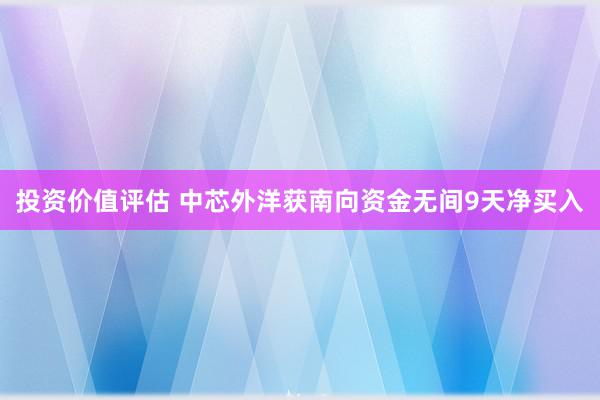 投资价值评估 中芯外洋获南向资金无间9天净买入